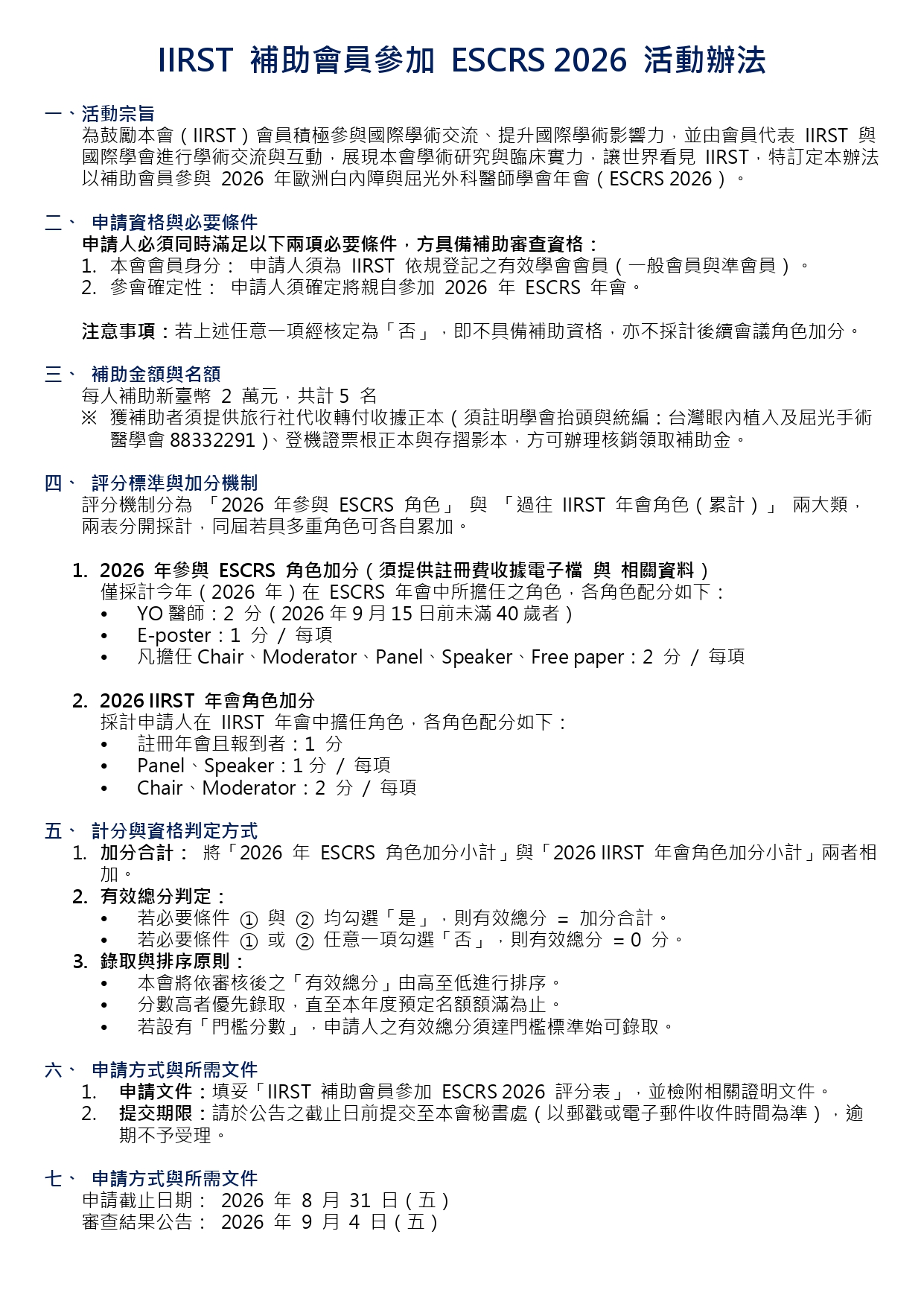 IIRST 補助會員參加 ESCRS 2026 活動辦法

一、活動宗旨
為鼓勵本會（IIRST）會員積極參與國際學術交流、提升國際學術影響力，並由會員代表 IIRST 與國際學會進行學術交流與互動，展現本會學術研究與臨床實力，讓世界看見 IIRST，特訂定本辦法以補助會員參與 2026 年歐洲白內障與屈光外科醫師學會年會（ESCRS 2026）。

二、 申請資格與必要條件
申請人必須同時滿足以下兩項必要條件，方具備補助審查資格：
1. 本會會員身分： 申請人須為 IIRST 依規登記之有效學會會員（一般會員與準會員）。
2. 參會確定性： 申請人須確定將親自參加 2026 年 ESCRS 年會。

注意事項：若上述任意一項經核定為「否」，即不具備補助資格，亦不採計後續會議角色加分。

三、 補助金額與名額
每人補助新臺幣 2 萬元，共計 5 名
※ 獲補助者須提供旅行社代收轉付收據正本（須註明學會抬頭與統編：台灣眼內植入及屈光手術醫學會 88332291）、登機證票根正本與存摺影本，方可辦理核銷領取補助金。

四、 評分標準與加分機制
評分機制分為 「2026 年參與 ESCRS 角色」 與 「過往 IIRST 年會角色（累計）」 兩大類，兩表分開採計，同屆若具多重角色可各自累加。

1. 2026 年參與 ESCRS 角色加分（須提供註冊費收據電子檔 與 相關資料）
僅採計今年（2026 年）在 ESCRS 年會中所擔任之角色，各角色配分如下：
• YO 醫師：2 分（2026 年 9 月 15 日前未滿 40 歲者）
• E-poster：1 分 / 每項
• 凡擔任 Chair、Moderator、Panel、Speaker、Free paper：2 分 / 每項

2. 2026 IIRST 年會角色加分
採計申請人在 IIRST 年會中擔任角色，各角色配分如下：
• 註冊年會且報到者：1 分
• Panel、Speaker：1 分 / 每項
• Chair、Moderator：2 分 / 每項

五、 計分與資格判定方式
1. 加分合計： 將「2026 年 ESCRS 角色加分小計」與「2026 IIRST 年會角色加分小計」兩者相加。
2. 有效總分判定：
• 若必要條件 ① 與 ② 均勾選「是」，則有效總分 = 加分合計。
• 若必要條件 ① 或 ② 任意一項勾選「否」，則有效總分 = 0 分。
3. 錄取與排序原則：
• 本會將依審核後之「有效總分」由高至低進行排序。
• 分數高者優先錄取，直至本年度預定名額額滿為止。
• 若設有「門檻分數」，申請人之有效總分須達門檻標準始可錄取。

六、 申請方式與所需文件
1. 申請文件：填妥「IIRST 補助會員參加 ESCRS 2026 評分表」，並檢附相關證明文件。
2. 提交期限：請於公告之截止日前提交至本會秘書處（以郵戳或電子郵件收件時間為準），逾期不予受理。

七、 申請方式與所需文件
申請截止日期： 2026 年 8 月 31 日（五）
審查結果公告： 2026 年 9 月 4 日（五）